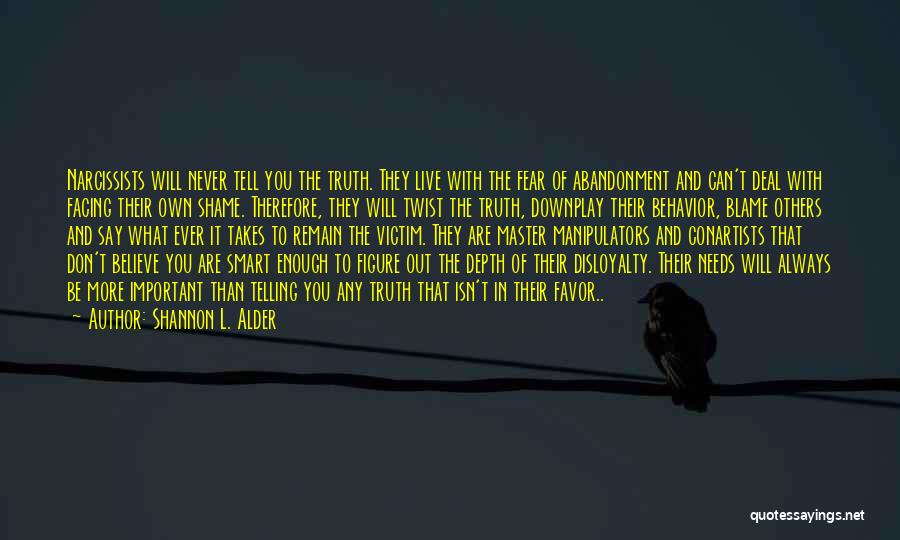 Narcissists will never tell you the truth. They live with the fear of abandonment and can't deal with facing their own shame. Therefore, they will twist the truth, downplay their behavior, blame others and say what ever it takes to remain the victim. They are master manipulators and conartists that don't believe you are smart enough to figure out the depth of their disloyalty. Their needs will always be more important than telling you any truth that isn't in their favor..

— Author: Shannon L. Alder

quotessayings.net